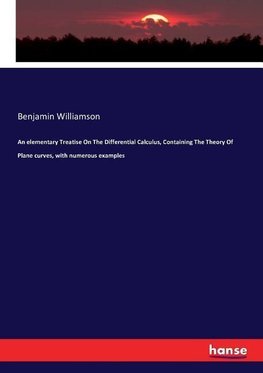 Benjamin Williamson

An elementary Treatise On The Differential Calculus, Containing The Theory Of Plane curves, with numerous examples

hanse